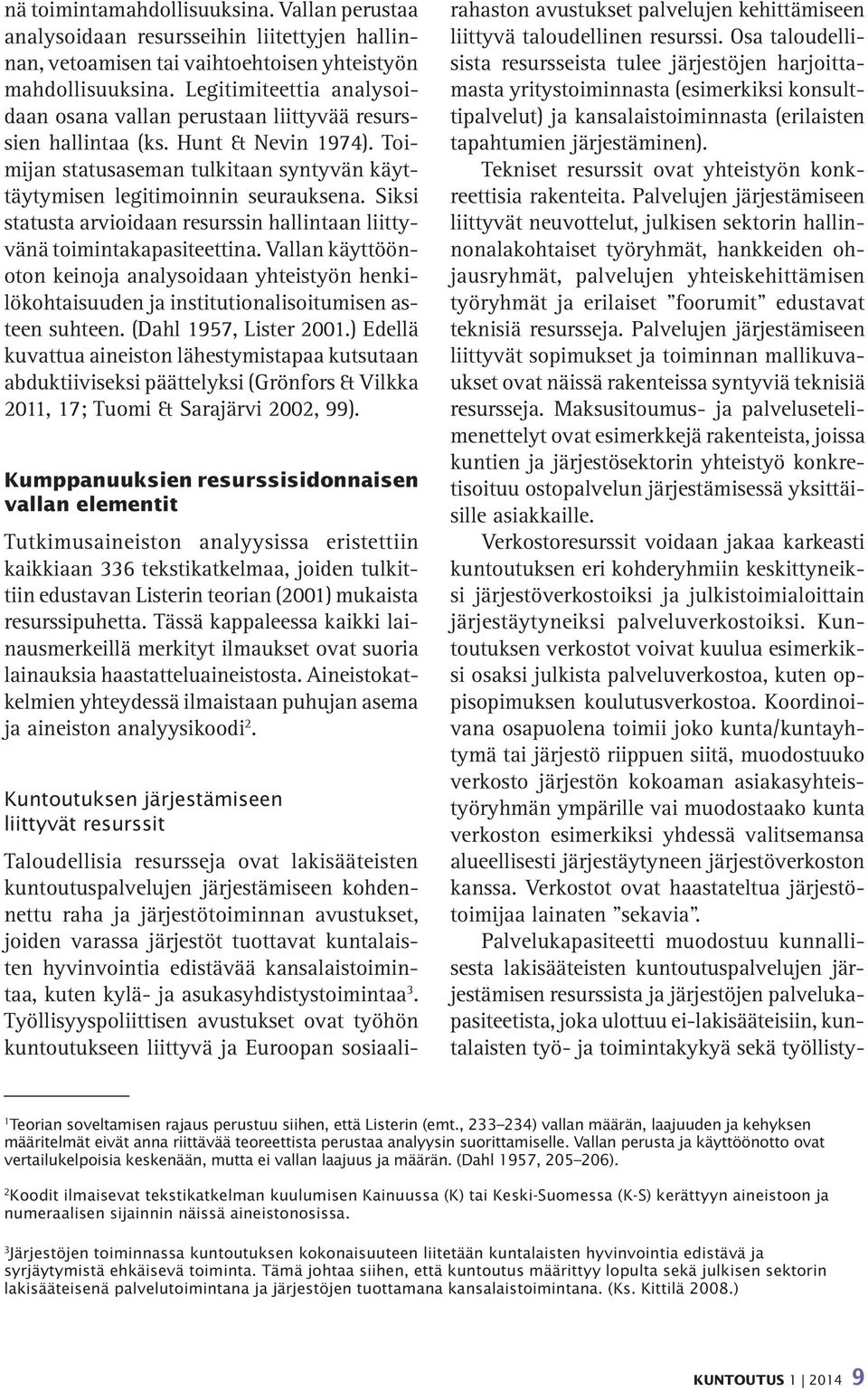 nä toimintamahdollisuuksina. Vallan perustaa analysoidaan resursseihin liitettyjen hallinnan, vetoamisen tai vaihtoehtoisen yhteistyön mahdollisuuksina. Legitimiteettia analysoidaan osana vallan perustaan liittyvää resurssien hallintaa (ks. Hunt & Nevin 1974). Toimijan statusaseman tulkitaan syntyvän käyttäytymisen legitimoinnin seurauksena. Siksi statusta arvioidaan resurssin hallintaan liittyvänä toimintakapasiteettina. Vallan käyttöönoton keinoja analysoidaan yhteistyön henkilökohtaisuuden ja institutionalisoitumisen asteen suhteen. (Dahl 1957, Lister 2001.) Edellä kuvattua aineiston lähestymistapaa kutsutaan abduktiiviseksi päättelyksi (Grönfors & Vilkka 2011, 17; Tuomi & Sarajärvi 2002, 99).

Kumppanuuksien resurssisidonnaisen vallan elementit

Tutkimusaineiston analyysissa eristettiin kaikkiaan 336 tekstikatkelmaa, joiden tulkittiin edustavan Listerin teorian (2001) mukaista resurssipuhetta. Tässä kappaleessa kaikki lainausmerkeillä merkityt ilmaukset ovat suoria lainauksia haastatteluaineistosta. Aineistokatkelmien yhteydessä ilmaistaan puhujan asema ja aineiston analyysikoodi$^2$.

Kuntoutuksen järjestämiseen liittyvät resurssit

Taloudellisia resursseja ovat lakisääteisten kuntoutuspalvelujen järjestämiseen kohdennettu raha ja järjestötoiminnan avustukset, joiden varassa järjestöt tuottavat kuntalaisten hyvinvointia edistävää kansalaistoimintaa, kuten kylä- ja asukasyhdistystoimintaa$^3$. Työllisyyspoliittisen avustukset ovat työhön kuntoutukseen liittyvä ja Euroopan sosiaalirahaston avustukset palvelujen kehittämiseen liittyvä taloudellinen resurssi. Osa taloudellisista resursseista tulee järjestöjen harjoittamasta yritystoiminnasta (esimerkiksi konsulttipalvelut) ja kansalaistoiminnasta (erilaisten tapahtumien järjestäminen).

Tekniset resurssit ovat yhteistyön konkreettisia rakenteita. Palvelujen järjestämiseen liittyvät neuvottelut, julkisen sektorin hallinnonalakohtaiset työryhmät, hankkeiden ohjausryhmät, palvelujen yhteiskehittämisen työryhmät ja erilaiset ”foorumit” edustavat teknisiä resursseja. Palvelujen järjestämiseen liittyvät sopimukset ja toiminnan mallikuvaukset ovat näissä rakenteissa syntyviä teknisiä resursseja. Maksusitoumus- ja palvelusetelimenettelyt ovat esimerkkejä rakenteista, joissa kuntien ja järjestösektorin yhteistyö konkretisoituu ostopalvelun järjestämisessä yksittäisille asiakkaille.

Verkostoresurssit voidaan jakaa karkeasti kuntoutuksen eri kohderyhmiin keskittyneiksi järjestöverkostoiksi ja julkistoimialoittain järjestäytyneiksi palveluverkostoiksi. Kuntoutuksen verkostot voivat kuulua esimerkiksi osaksi julkista palveluverkostoa, kuten oppisopimuksen koulutusverkostoa. Koordinoivana osapuolena toimii joko kunta/kuntayhtymä tai järjestö riippuen siitä, muodostuuko verkosto järjestön kokoaman asiakasyhteistyöryhmän ympärille vai muodostaako kunta verkoston esimerkiksi yhdessä valitsemansa alueellisesti järjestäytyneen järjestöverkoston kanssa. Verkostot ovat haastateltua järjestötoimijaa lainaten ”sekavia”.

Palvelukapasiteetti muodostuu kunnallisesta lakisääteisten kuntoutuspalvelujen järjestämisen resurssista ja järjestöjen palvelukapasiteetista, joka ulottuu ei-lakisääteisiin, kuntalaisten työ- ja toimintakykyä sekä työllisty-

$^1$Teorian soveltamisen rajaus perustuu siihen, että Listerin (emt., 233–234) vallan määrän, laajuuden ja kehyksen määritelmät eivät anna riittävää teoreettista perustaa analyysin suorittamiselle. Vallan perusta ja käyttöönotto ovat vertailukelpoisia keskenään, mutta ei vallan laajuus ja määrän. (Dahl 1957, 205–206).

$^2$Koodit ilmaisevat tekstikatkelman kuulumisen Kainuussa (K) tai Keski-Suomessa (K-S) kerättyyn aineistoon ja numeraalisen sijainnin näissä aineistonosissa.

$^3$Järjestöjen toiminnassa kuntoutuksen kokonaisuuteen liitetään kuntalaisten hyvinvointia edistävä ja syrjäytymistä ehkäisevä toiminta. Tämä johtaa siihen, että kuntoutus määrittyy lopulta sekä julkisen sektorin lakisääteisenä palvelutoimintana ja järjestöjen tuottamana kansalaistoimintana. (Ks. Kittilä 2008.)

KUNTOUTUS 1 | 2014 9